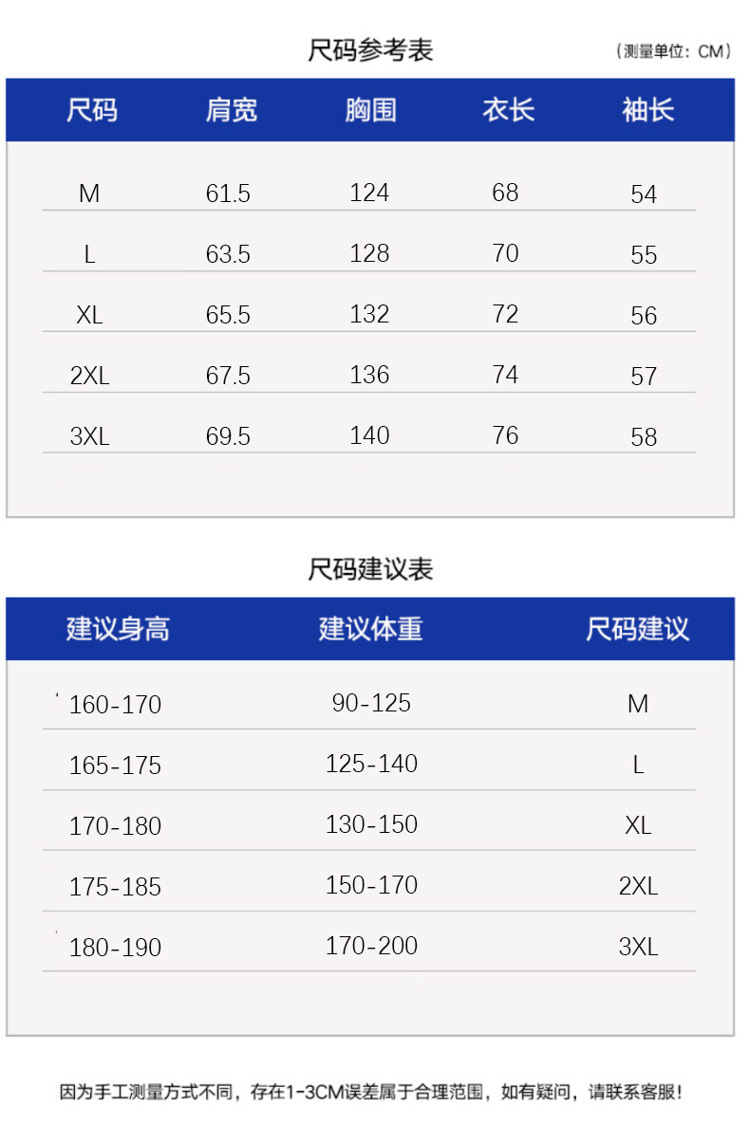 尺码参考表

（测量单位：CM）

| 尺码 | 肩宽 | 胸围 | 衣长 | 袖长 |
|---|---|---|---|---|
| M | 61.5 | 124 | 68 | 54 |
| L | 63.5 | 128 | 70 | 55 |
| XL | 65.5 | 132 | 72 | 56 |
| 2XL | 67.5 | 136 | 74 | 57 |
| 3XL | 69.5 | 140 | 76 | 58 |

尺码建议表

| 建议身高 | 建议体重 | 尺码建议 |
|---|---|---|
| 160-170 | 90-125 | M |
| 165-175 | 125-140 | L |
| 170-180 | 130-150 | XL |
| 175-185 | 150-170 | 2XL |
| 180-190 | 170-200 | 3XL |

因为手工测量方式不同，存在1-3CM误差属于合理范围，如有疑问，请联系客服！